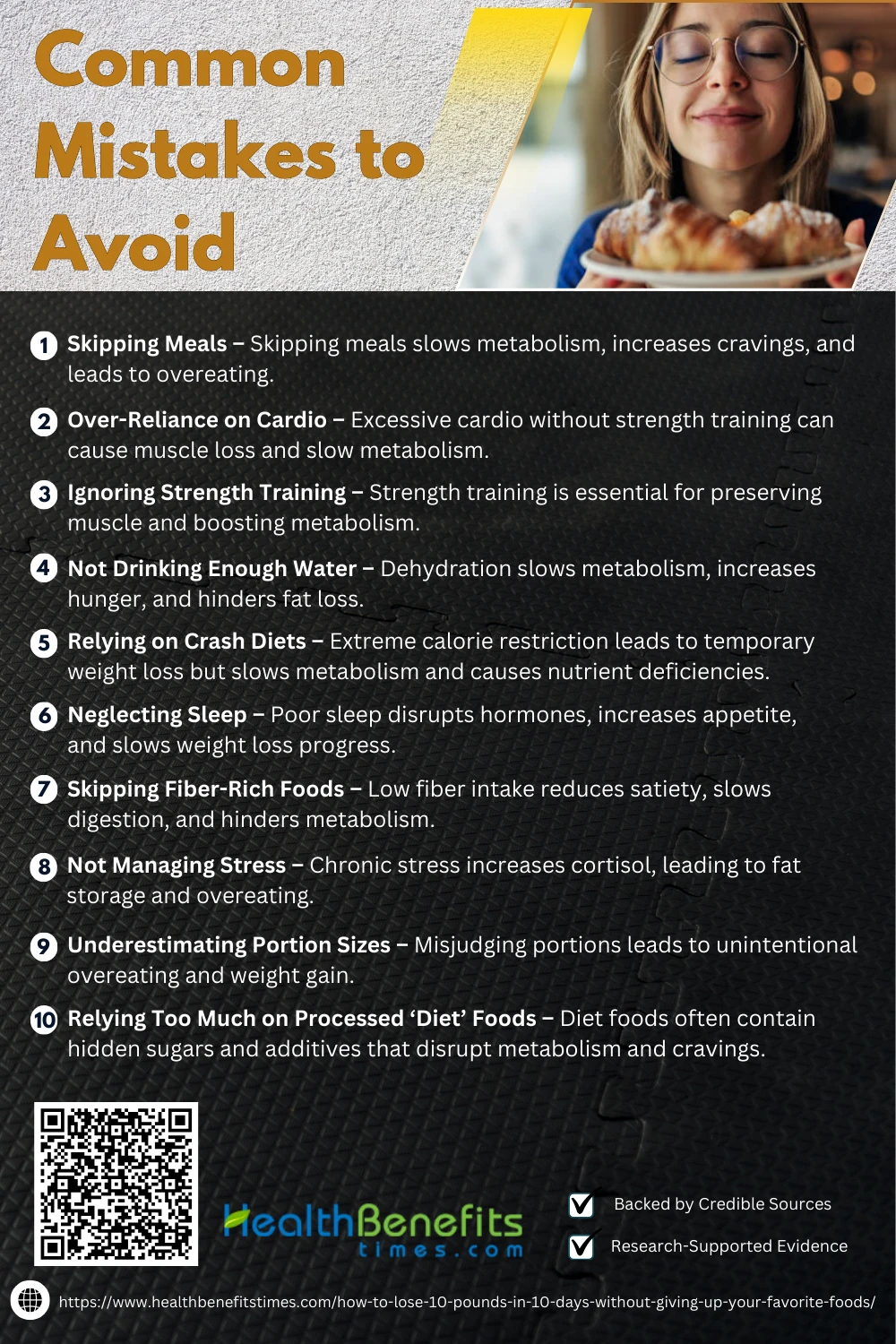 Common Mistakes to Avoid

1 Skipping Meals – Skipping meals slows metabolism, increases cravings, and leads to overeating.

2 Over-Reliance on Cardio – Excessive cardio without strength training can cause muscle loss and slow metabolism.

3 Ignoring Strength Training – Strength training is essential for preserving muscle and boosting metabolism.

4 Not Drinking Enough Water – Dehydration slows metabolism, increases hunger, and hinders fat loss.

5 Relying on Crash Diets – Extreme calorie restriction leads to temporary weight loss but slows metabolism and causes nutrient deficiencies.

6 Neglecting Sleep – Poor sleep disrupts hormones, increases appetite, and slows weight loss progress.

7 Skipping Fiber-Rich Foods – Low fiber intake reduces satiety, slows digestion, and hinders metabolism.

8 Not Managing Stress – Chronic stress increases cortisol, leading to fat storage and overeating.

9 Underestimating Portion Sizes – Misjudging portions leads to unintentional overeating and weight gain.

10 Relying Too Much on Processed 'Diet' Foods – Diet foods often contain hidden sugars and additives that disrupt metabolism and cravings.

HealthBenefits
times.com

☑ Backed by Credible Sources
☑ Research-Supported Evidence

https://www.healthbenefitstimes.com/how-to-lose-10-pounds-in-10-days-without-giving-up-your-favorite-foods/